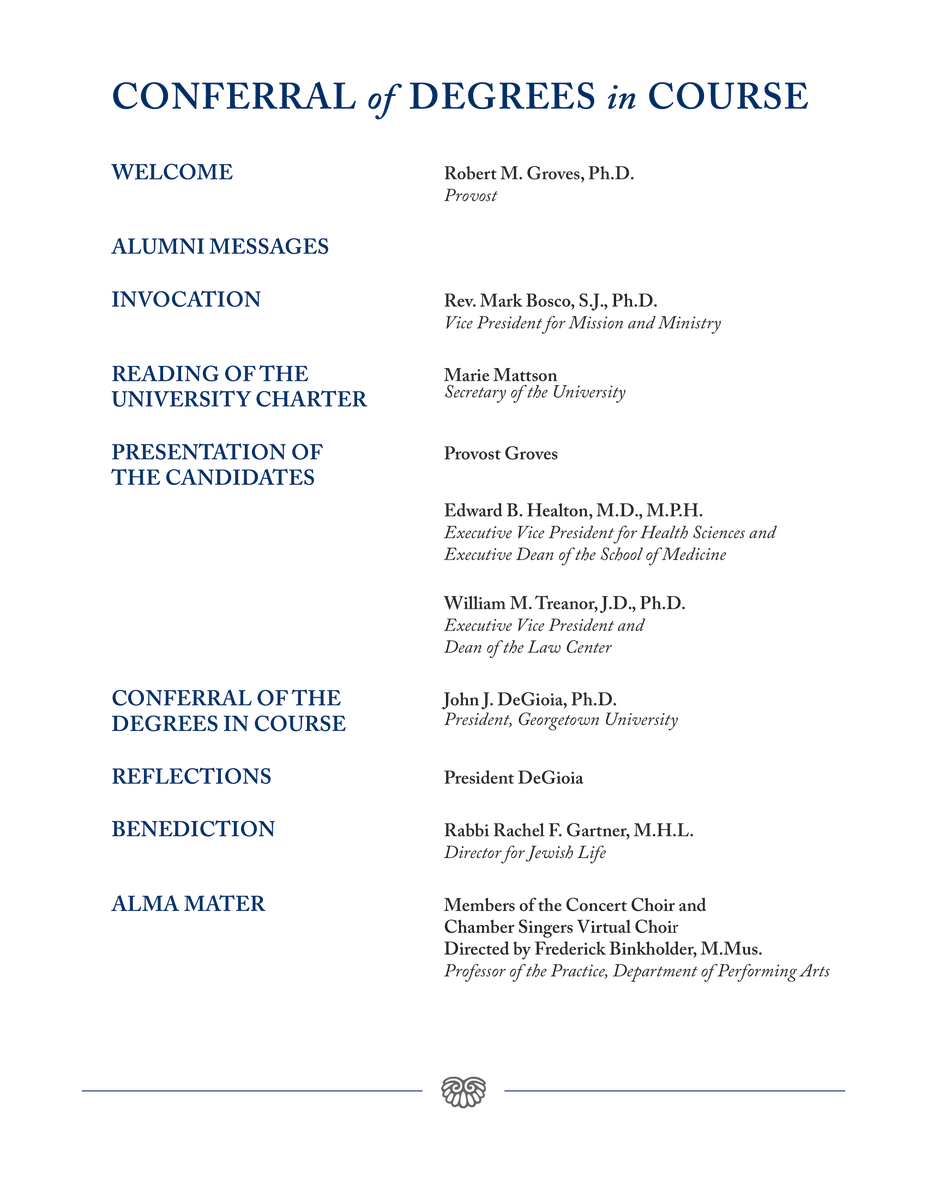 CONFERRAL of DEGREES in COURSE

WELCOME

Robert M. Groves, Ph.D.
Provost

ALUMNI MESSAGES

INVOCATION

Rev. Mark Bosco, S.J., Ph.D.
Vice President for Mission and Ministry

READING OF THE UNIVERSITY CHARTER

Marie Mattson
Secretary of the University

PRESENTATION OF THE CANDIDATES

Provost Groves

Edward B. Healton, M.D., M.P.H.
Executive Vice President for Health Sciences and Executive Dean of the School of Medicine

William M. Treanor, J.D., Ph.D.
Executive Vice President and Dean of the Law Center

CONFERRAL OF THE DEGREES IN COURSE

John J. DeGioia, Ph.D.
President, Georgetown University

REFLECTIONS

President DeGioia

BENEDICTION

Rabbi Rachel F. Gartner, M.H.L.
Director for Jewish Life

ALMA MATER

Members of the Concert Choir and Chamber Singers Virtual Choir
Directed by Frederick Binkholder, M.Mus.
Professor of the Practice, Department of Performing Arts